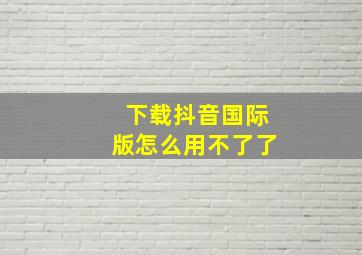 下载抖音国际版怎么用不了了